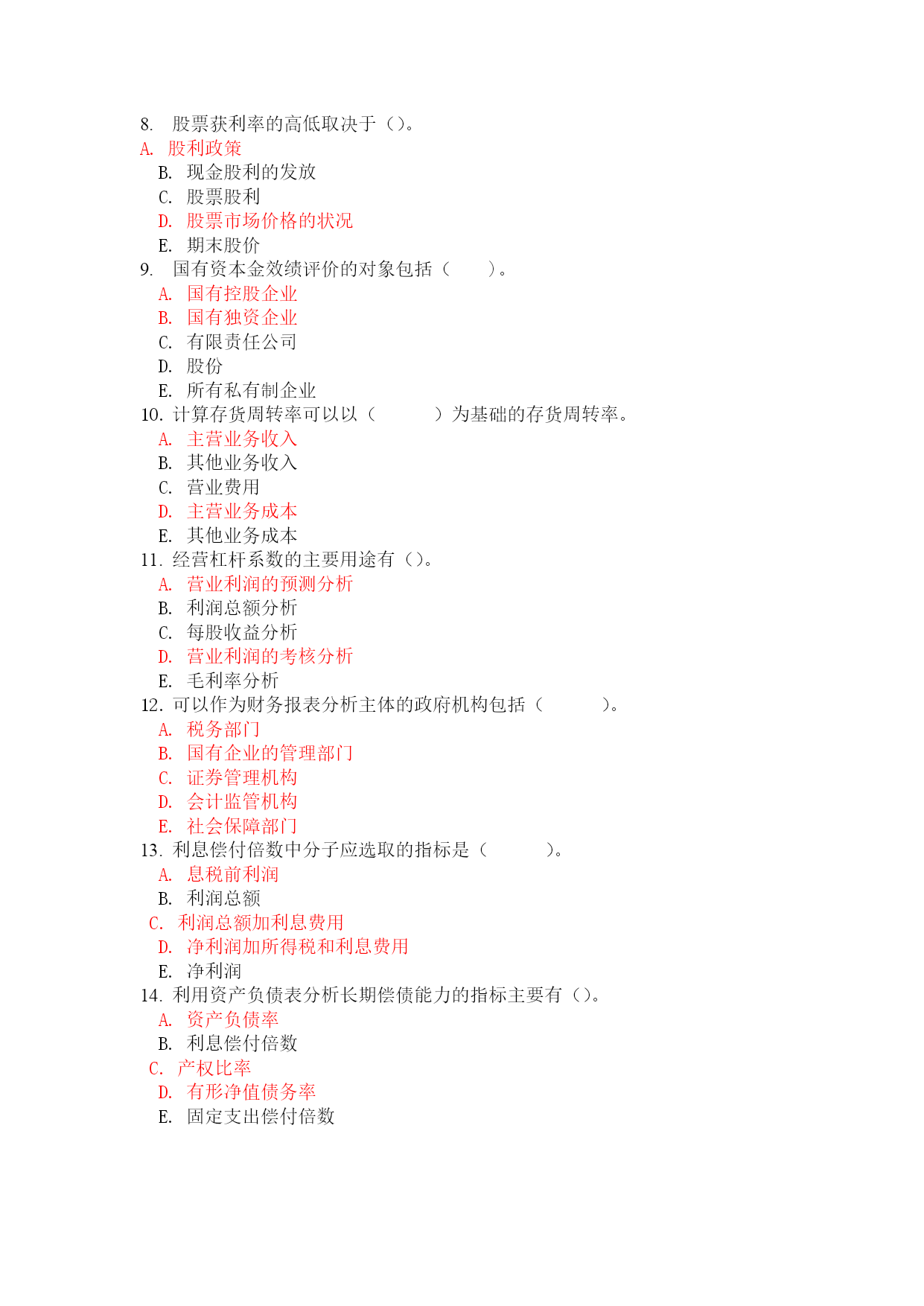 8. 股票获利率的高低取决于（）。
A. 股利政策
B. 现金股利的发放
C. 股票股利
D. 股票市场价格的状况
E. 期末股价
9. 国有资本金效绩评价的对象包括（ ）。
A. 国有控股企业
B. 国有独资企业
C. 有限责任公司
D. 股份
E. 所有私有制企业
10. 计算存货周转率可以以（ ）为基础的存货周转率。
A. 主营业务收入
B. 其他业务收入
C. 营业费用
D. 主营业务成本
E. 其他业务成本
11. 经营杠杆系数的主要用途有（）。
A. 营业利润的预测分析
B. 利润总额分析
C. 每股收益分析
D. 营业利润的考核分析
E. 毛利率分析
12. 可以作为财务报表分析主体的政府机构包括（ ）。
A. 税务部门
B. 国有企业的管理部门
C. 证券管理机构
D. 会计监管机构
E. 社会保障部门
13. 利息偿付倍数中分子应选取的指标是（ ）。
A. 息税前利润
B. 利润总额
C. 利润总额加利息费用
D. 净利润加所得税和利息费用
E. 净利润
14. 利用资产负债表分析长期偿债能力的指标主要有（）。
A. 资产负债率
B. 利息偿付倍数
C. 产权比率
D. 有形净值债务率
E. 固定支出偿付倍数